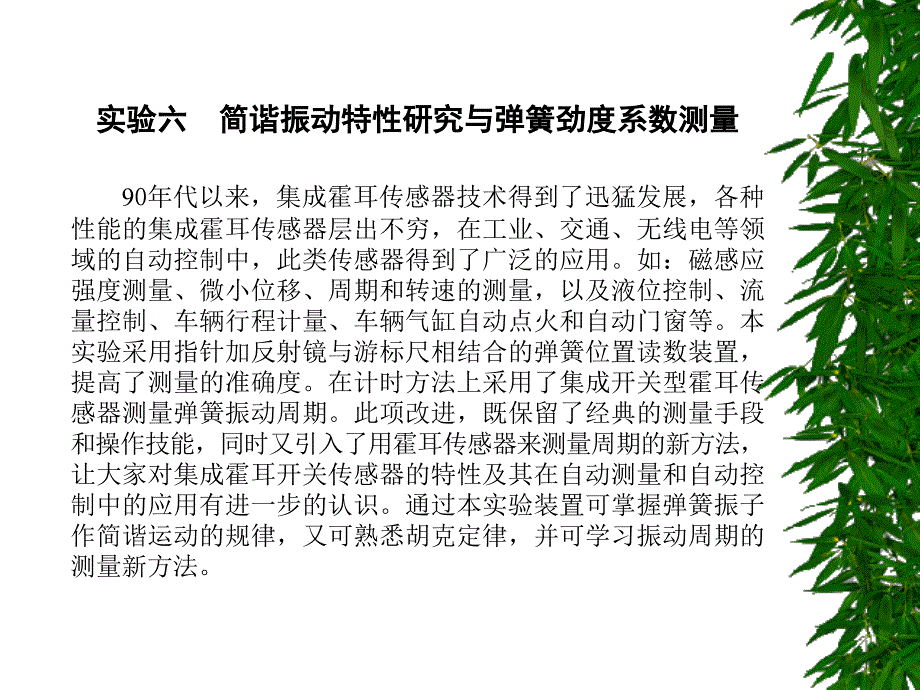 实验六　简谐振动特性研究与弹簧劲度系数测量

90年代以来，集成霍耳传感器技术得到了迅猛发展，各种性能的集成霍耳传感器层出不穷，在工业、交通、无线电等领域的自动控制中，此类传感器得到了广泛的应用。如：磁感应强度测量、微小位移、周期和转速的测量，以及液位控制、流量控制、车辆行程计量、车辆气缸自动点火和自动门窗等。本实验采用指针加反射镜与游标尺相结合的弹簧位置读数装置，提高了测量的准确度。在计时方法上采用了集成开关型霍耳传感器测量弹簧振动周期。此项改进，既保留了经典的测量手段和操作技能，同时又引入了用霍耳传感器来测量周期的新方法，让大家对集成霍耳开关传感器的特性及其在自动测量和自动控制中的应用有进一步的认识。通过本实验装置可掌握弹簧振子作简谐运动的规律，又可熟悉胡克定律，并可学习振动周期的测量新方法。